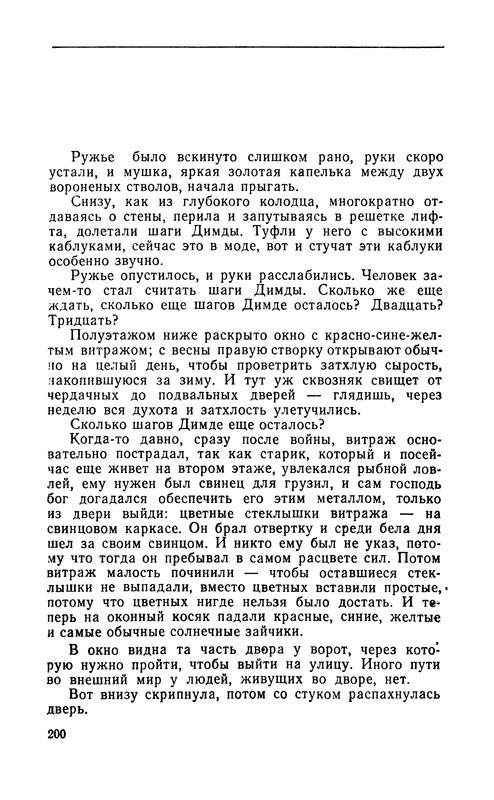 Ружье было вскинуто слишком рано, руки скоро устали, и мушка, яркая золотая капелька между двух вороненых стволов, начала прыгать.

Снизу, как из глубокого колодца, многократно отдаваясь о стены, перила и запутываясь в решетке лифта, долетали шаги Димды. Туфли у него с высокими каблуками, сейчас это в моде, вот и стучат эти каблуки особенно звучно.

Ружье опустилось, и руки расслабились. Человек зачем-то стал считать шаги Димды. Сколько же еще ждать, сколько еще шагов Димде осталось? Двадцать? Тридцать?

Полуэтажом ниже раскрыто окно с красно-сине-желтым витражом; с весны правую створку открывают обычно на целый день, чтобы проветрить затхлую сырость, накопившуюся за зиму. И тут уж сквозняк свищет от чердачных до подвальных дверей — глядишь, через неделю вся духота и затхлость улетучились.

Сколько шагов Димде еще осталось?

Когда-то давно, сразу после войны, витраж основательно пострадал, так как старик, который и посейчас еще живет на втором этаже, увлекался рыбной ловлей, ему нужен был свинец для грузил, и сам господь бог догадался обеспечить его этим металлом, только из двери выйди: цветные стеклышки витража — на свинцовом каркасе. Он брал отвертку и среди бела дня шел за своим свинцом. И никто ему был не указ, потому что тогда он пребывал в самом расцвете сил. Потом витраж малость починили — чтобы оставшиеся стеклышки не выпадали, вместо цветных вставили простые, потому что цветных нигде нельзя было достать. И теперь на оконный косяк падали красные, синие, желтые и самые обычные солнечные зайчики.

В окно видна та часть двора у ворот, через которую нужно пройти, чтобы выйти на улицу. Иного пути во внешний мир у людей, живущих во дворе, нет.

Вот внизу скрипнула, потом со стуком распахнулась дверь.

200